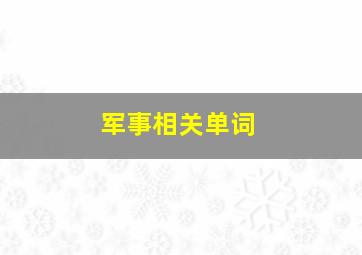 军事相关单词